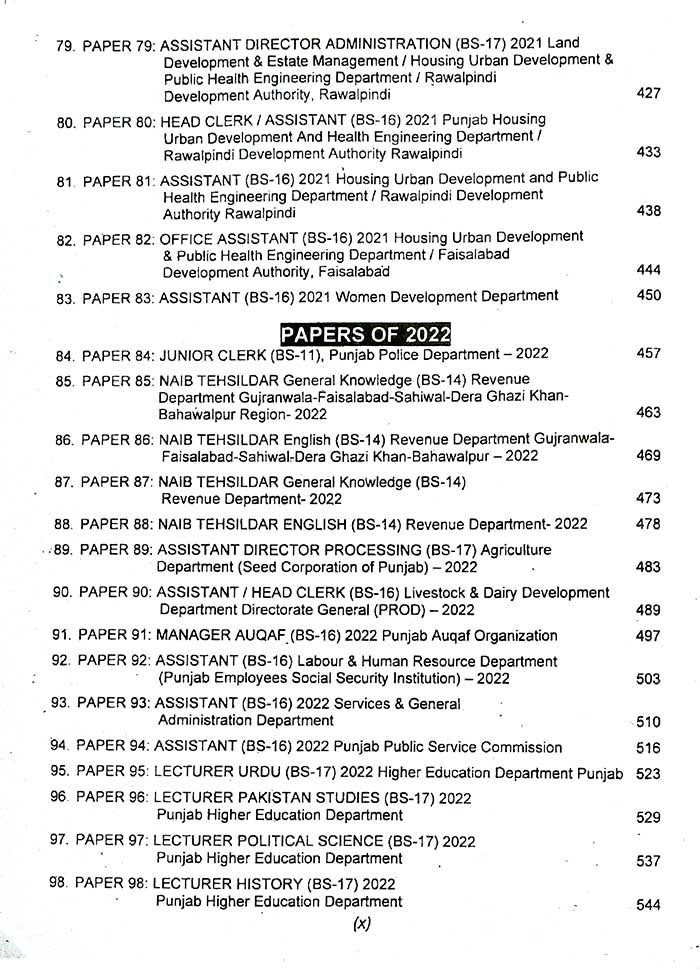 79. PAPER 79: ASSISTANT DIRECTOR ADMINISTRATION (BS-17) 2021 Land Development & Estate Management / Housing Urban Development & Public Health Engineering Department / Rawalpindi Development Authority, Rawalpindi 427

80. PAPER 80: HEAD CLERK / ASSISTANT (BS-16) 2021 Punjab Housing Urban Development And Health Engineering Department / Rawalpindi Development Authority Rawalpindi 433

81. PAPER 81: ASSISTANT (BS-16) 2021 Housing Urban Development and Public Health Engineering Department / Rawalpindi Development Authority Rawalpindi 438

82. PAPER 82: OFFICE ASSISTANT (BS-16) 2021 Housing Urban Development & Public Health Engineering Department / Faisalabad Development Authority, Faisalabad 444

83. PAPER 83: ASSISTANT (BS-16) 2021 Women Development Department 450

PAPERS OF 2022

84. PAPER 84: JUNIOR CLERK (BS-11), Punjab Police Department – 2022 457

85. PAPER 85: NAIB TEHSILDAR General Knowledge (BS-14) Revenue Department Gujranwala-Faisalabad-Sahiwal-Dera Ghazi Khan-Bahawalpur Region- 2022 463

86. PAPER 86: NAIB TEHSILDAR English (BS-14) Revenue Department Gujranwala-Faisalabad-Sahiwal-Dera Ghazi Khan-Bahawalpur – 2022 469

87. PAPER 87: NAIB TEHSILDAR General Knowledge (BS-14) Revenue Department- 2022 473

88. PAPER 88: NAIB TEHSILDAR ENGLISH (BS-14) Revenue Department- 2022 478

89. PAPER 89: ASSISTANT DIRECTOR PROCESSING (BS-17) Agriculture Department (Seed Corporation of Punjab) – 2022 483

90. PAPER 90: ASSISTANT / HEAD CLERK (BS-16) Livestock & Dairy Development Department Directorate General (PROD) – 2022 489

91. PAPER 91: MANAGER AUQAF (BS-16) 2022 Punjab Auqaf Organization 497

92. PAPER 92: ASSISTANT (BS-16) Labour & Human Resource Department (Punjab Employees Social Security Institution) – 2022 503

93. PAPER 93: ASSISTANT (BS-16) 2022 Services & General Administration Department 510

94. PAPER 94: ASSISTANT (BS-16) 2022 Punjab Public Service Commission 516

95. PAPER 95: LECTURER URDU (BS-17) 2022 Higher Education Department Punjab 523

96. PAPER 96: LECTURER PAKISTAN STUDIES (BS-17) 2022 Punjab Higher Education Department 529

97. PAPER 97: LECTURER POLITICAL SCIENCE (BS-17) 2022 Punjab Higher Education Department 537

98. PAPER 98: LECTURER HISTORY (BS-17) 2022 Punjab Higher Education Department 544

(x)